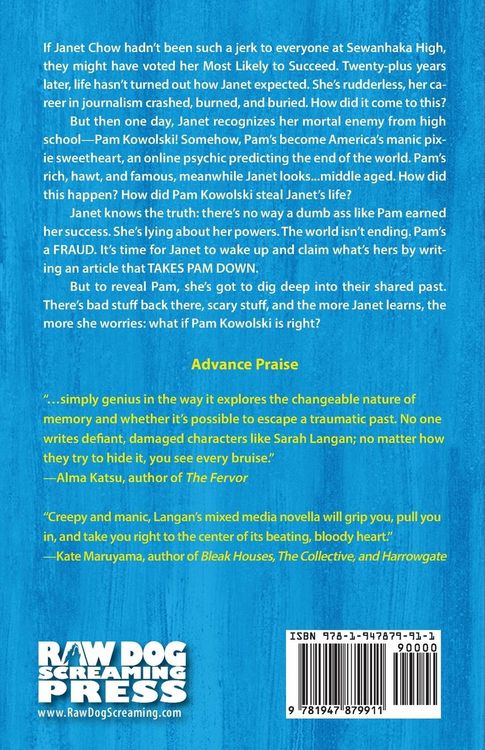 If Janet Chow hadn't been such a jerk to everyone at Sewanhaka High, they might have voted her Most Likely to Succeed. Twenty-plus years later, life hasn't turned out how Janet expected. She's rudderless, her career in journalism crashed, burned, and buried. How did it come to this?

But then one day, Janet recognizes her mortal enemy from high school—Pam Kowolski! Somehow, Pam's become America's manic pixie sweetheart, an online psychic predicting the end of the world. Pam's rich, hawt, and famous, meanwhile Janet looks...middle aged. How did this happen? How did Pam Kowolski steal Janet's life?

Janet knows the truth: there's no way a dumb ass like Pam earned her success. She's lying about her powers. The world isn't ending. Pam's a FRAUD. It's time for Janet to wake up and claim what's hers by writing an article that TAKES PAM DOWN.

But to reveal Pam, she's got to dig deep into their shared past. There's bad stuff back there, scary stuff, and the more Janet learns, the more she worries: what if Pam Kowolski is right?

Advance Praise

"...simply genius in the way it explores the changeable nature of memory and whether it's possible to escape a traumatic past. No one writes defiant, damaged characters like Sarah Langan; no matter how they try to hide it, you see every bruise."
—Alma Katsu, author of The Fervor

"Creepy and manic, Langan's mixed media novella will grip you, pull you in, and take you right to the center of its beating, bloody heart."
—Kate Maruyama, author of Bleak Houses, The Collective, and Harrowgate

RAW DOG SCREAMING PRESS
www.RawDogScreaming.com

ISBN 978-1-947879-91-1
90000
9 781947 879911